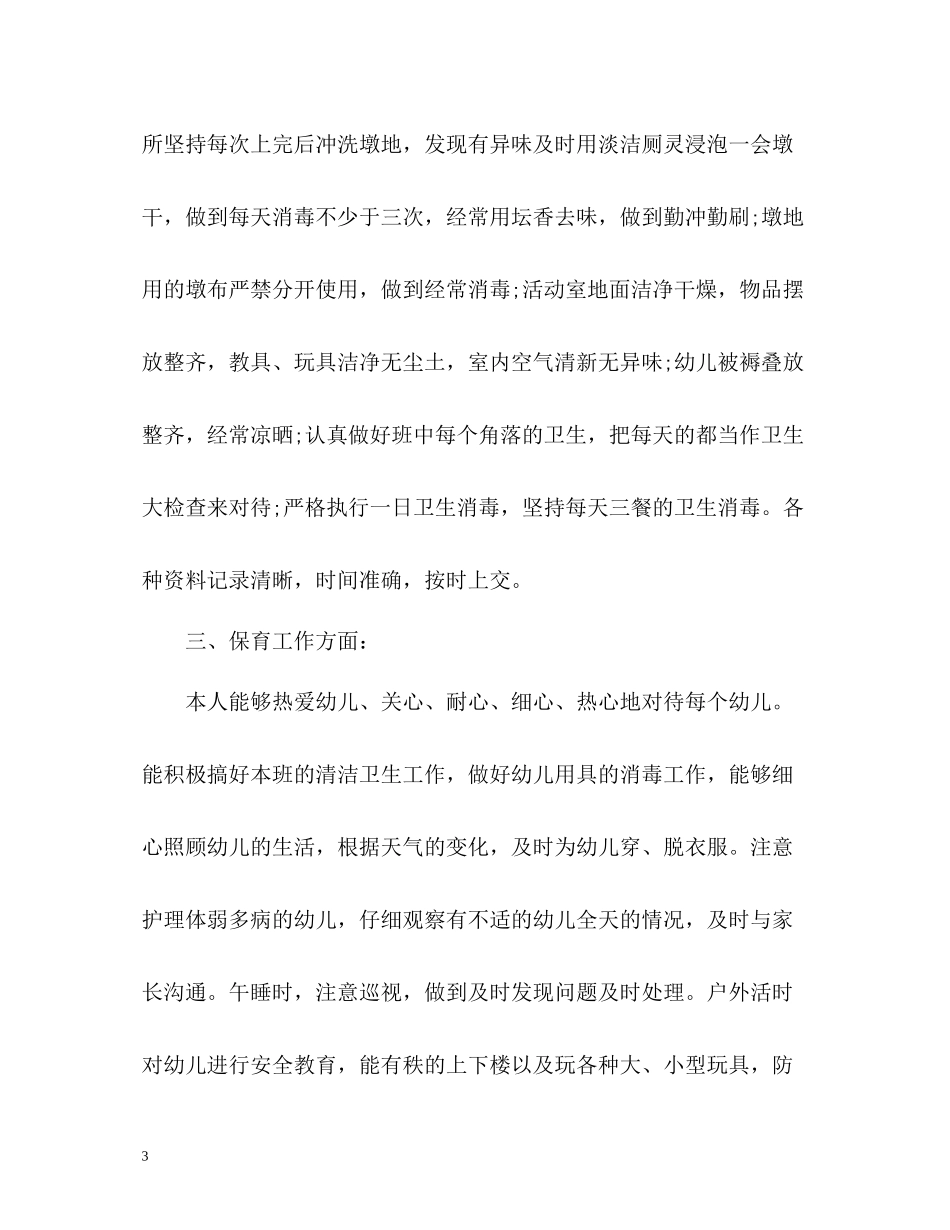 所坚持每次上完后冲洗墩地，发现有异味及时用淡洁厕灵浸泡一会墩干，做到每天消毒不少于三次，经常用坛香去味，做到勤冲勤刷;墩地用的墩布严禁分开使用，做到经常消毒;活动室地面洁净干燥，物品摆放整齐，教具、玩具洁净无尘土，室内空气清新无异味;幼儿被褥叠放整齐，经常凉晒;认真做好班中每个角落的卫生，把每天的都当作卫生大检查来对待;严格执行一日卫生消毒，坚持每天三餐的卫生消毒。各种资料记录清晰，时间准确，按时上交。

三、保育工作方面：

本人能够热爱幼儿、关心、耐心、细心、热心地对待每个幼儿。能积极搞好本班的清洁卫生工作，做好幼儿用具的消毒工作，能够细心照顾幼儿的生活，根据天气的变化，及时为幼儿穿、脱衣服。注意护理体弱多病的幼儿，仔细观察有不适的幼儿全天的情况，及时与家长沟通。午睡时，注意巡视，做到及时发现问题及时处理。户外活时对幼儿进行安全教育，能有秩的上下楼以及玩各种大、小型玩具，防

3